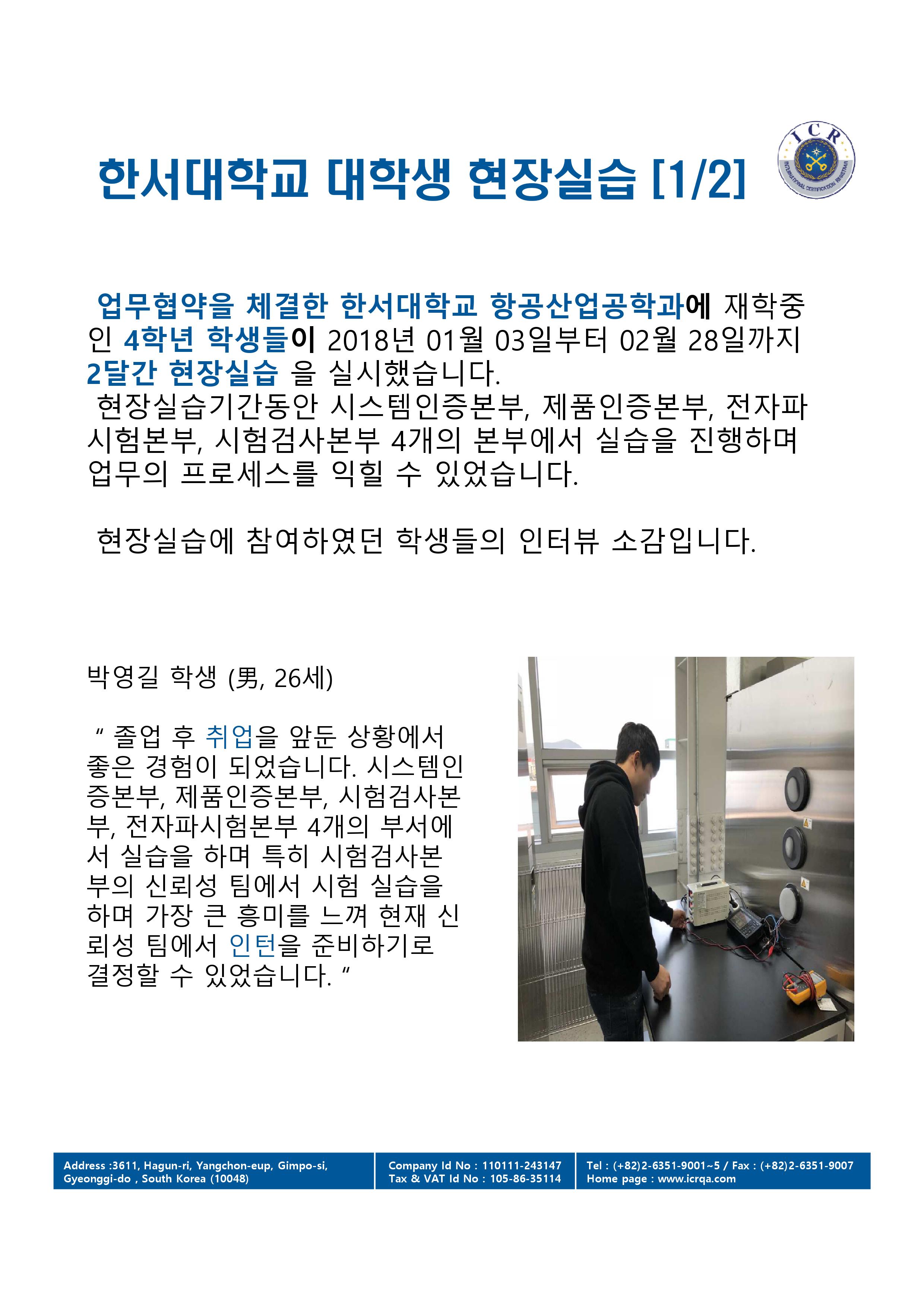 한서대학교 대학생 현장실습 [1/2]

ICR
INTERNATIONAL CERTIFICATION REGISTRAR

업무협약을 체결한 한서대학교 항공산업공학과에 재학중인 4학년 학생들이 2018년 01월 03일부터 02월 28일까지 2달간 현장실습 을 실시했습니다.
현장실습기간동안 시스템인증본부, 제품인증본부, 전자파시험본부, 시험검사본부 4개의 본부에서 실습을 진행하며 업무의 프로세스를 익힐 수 있었습니다.

현장실습에 참여하였던 학생들의 인터뷰 소감입니다.

박영길 학생 (男, 26세)

“ 졸업 후 취업을 앞둔 상황에서 좋은 경험이 되었습니다. 시스템인증본부, 제품인증본부, 시험검사본부, 전자파시험본부 4개의 부서에서 실습을 하며 특히 시험검사본부의 신뢰성 팀에서 시험 실습을 하며 가장 큰 흥미를 느껴 현재 신뢰성 팀에서 인턴을 준비하기로 결정할 수 있었습니다. “

Address :3611, Hagun-ri, Yangchon-eup, Gimpo-si, Gyeonggi-do , South Korea (10048)
Company Id No : 110111-243147
Tax & VAT Id No : 105-86-35114
Tel : (+82)2-6351-9001~5 / Fax : (+82)2-6351-9007
Home page : www.icrqa.com